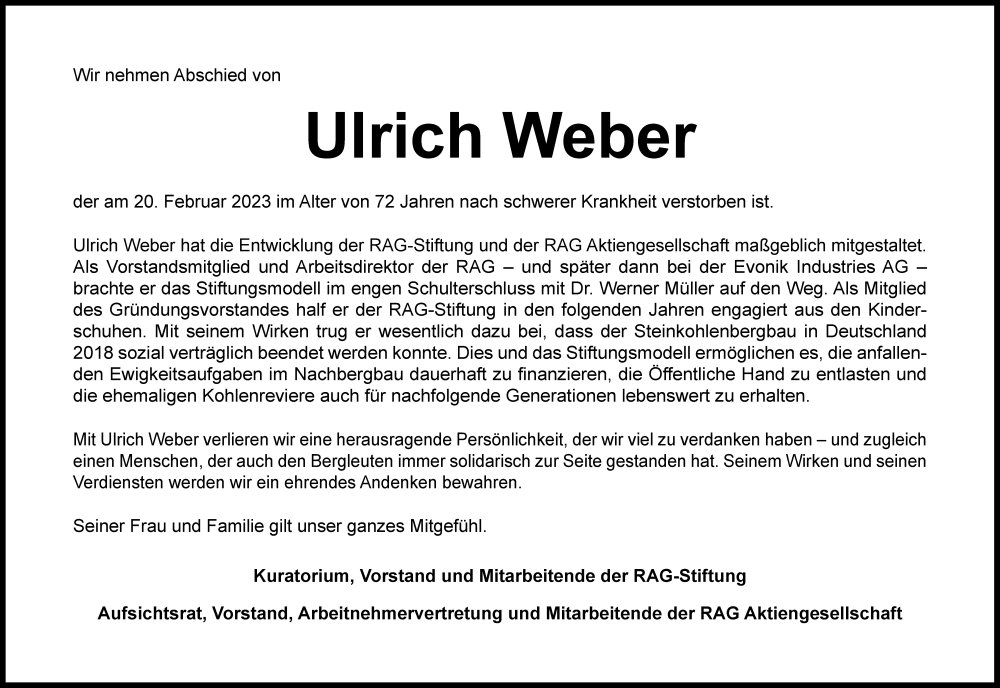 Wir nehmen Abschied von

Ulrich Weber

der am 20. Februar 2023 im Alter von 72 Jahren nach schwerer Krankheit verstorben ist.

Ulrich Weber hat die Entwicklung der RAG-Stiftung und der RAG Aktiengesellschaft maßgeblich mitgestaltet. Als Vorstandsmitglied und Arbeitsdirektor der RAG – und später dann bei der Evonik Industries AG – brachte er das Stiftungsmodell im engen Schulterschluss mit Dr. Werner Müller auf den Weg. Als Mitglied des Gründungsvorstandes half er der RAG-Stiftung in den folgenden Jahren engagiert aus den Kinderschuhen. Mit seinem Wirken trug er wesentlich dazu bei, dass der Steinkohlenbergbau in Deutschland 2018 sozial verträglich beendet werden konnte. Dies und das Stiftungsmodell ermöglichen es, die anfallenden Ewigkeitsaufgaben im Nachbergbau dauerhaft zu finanzieren, die Öffentliche Hand zu entlasten und die ehemaligen Kohlenreviere auch für nachfolgende Generationen lebenswert zu erhalten.

Mit Ulrich Weber verlieren wir eine herausragende Persönlichkeit, der wir viel zu verdanken haben – und zugleich einen Menschen, der auch den Bergleuten immer solidarisch zur Seite gestanden hat. Seinem Wirken und seinen Verdiensten werden wir ein ehrendes Andenken bewahren.

Seiner Frau und Familie gilt unser ganzes Mitgefühl.

Kuratorium, Vorstand und Mitarbeitende der RAG-Stiftung

Aufsichtsrat, Vorstand, Arbeitnehmervertretung und Mitarbeitende der RAG Aktiengesellschaft